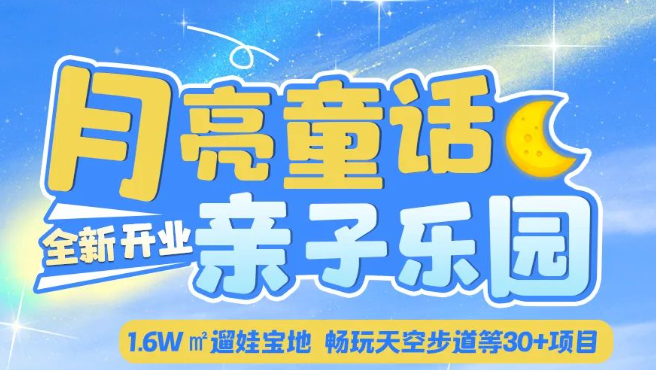 月亮童话
全新开业
亲子乐园
1.6W ㎡遛娃宝地 畅玩天空步道等30+项目